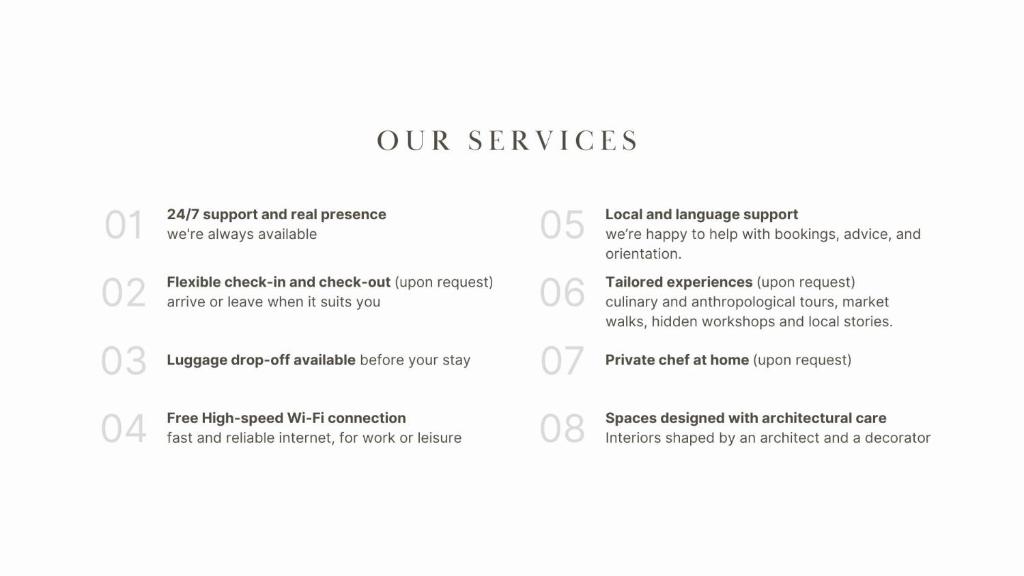 OUR SERVICES

01
24/7 support and real presence
we're always available

02
Flexible check-in and check-out (upon request)
arrive or leave when it suits you

03
Luggage drop-off available before your stay

04
Free High-speed Wi-Fi connection
fast and reliable internet, for work or leisure

05
Local and language support
we're happy to help with bookings, advice, and orientation.

06
Tailored experiences (upon request)
culinary and anthropological tours, market walks, hidden workshops and local stories.

07
Private chef at home (upon request)

08
Spaces designed with architectural care
Interiors shaped by an architect and a decorator